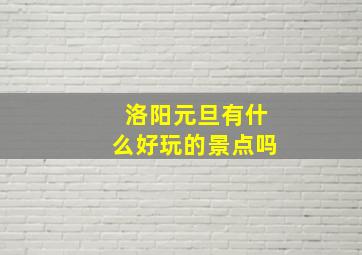 洛阳元旦有什么好玩的景点吗